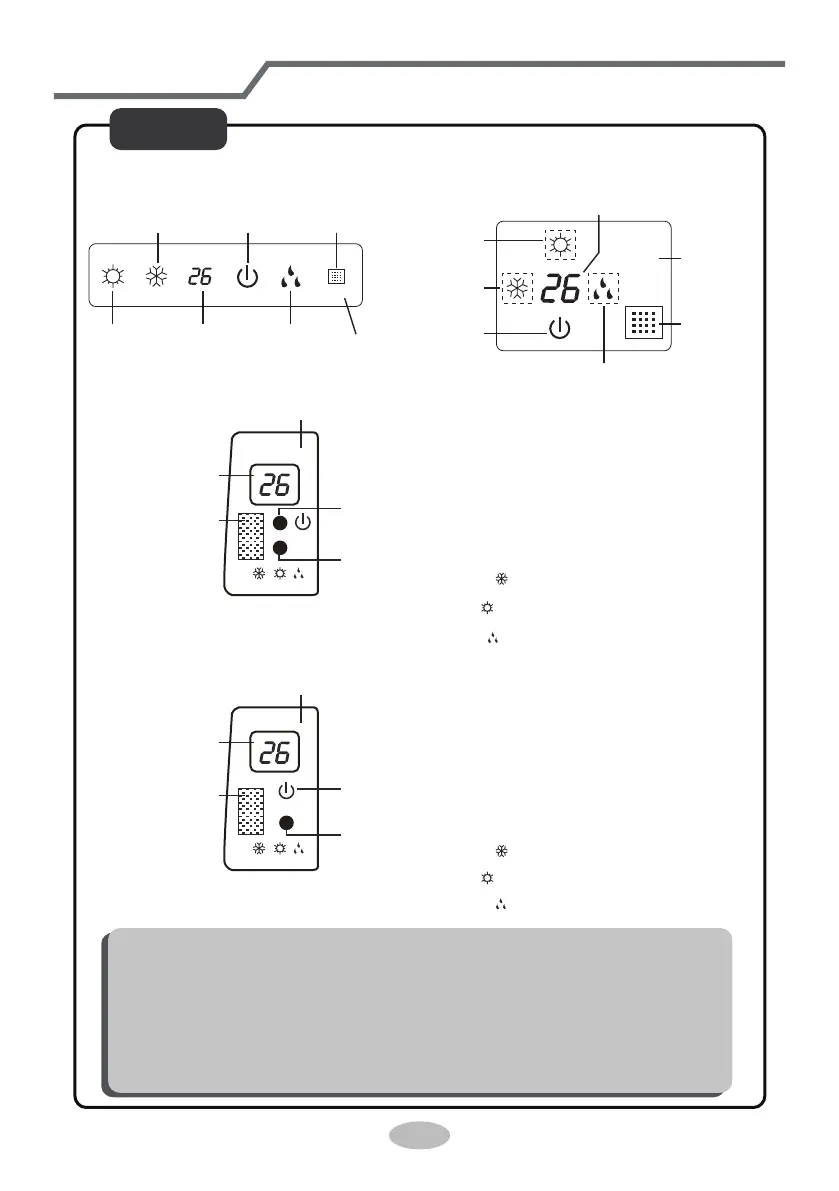 26

26

26

26